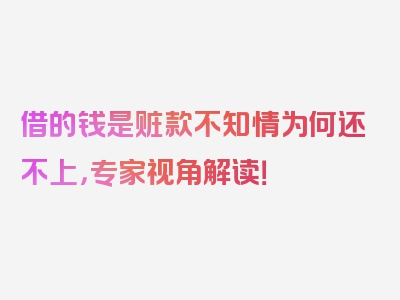 借的钱是赃款不知情为何还不上，专家视角解读！